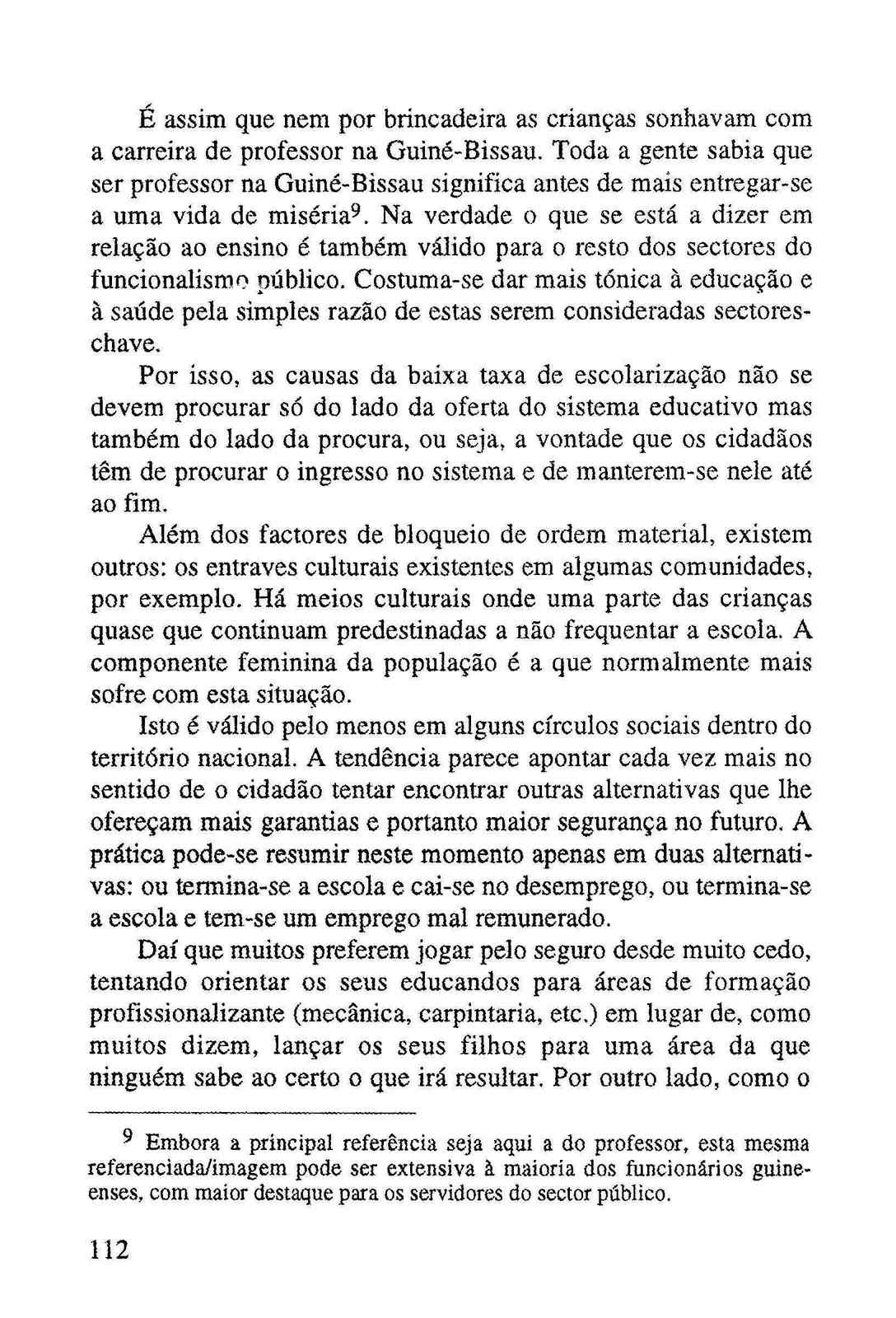 É assim que nem por brincadeira as crianças sonhavam com a carreira de professor na Guiné-Bissau. Toda a gente sabia que ser professor na Guiné-Bissau significa antes de mais entregar-se a uma vida de miséria$^9$. Na verdade o que se está a dizer em relação ao ensino é também válido para o resto dos sectores do funcionalismo público. Costuma-se dar mais tónica à educação e à saúde pela simples razão de estas serem consideradas sectores-chave.

Por isso, as causas da baixa taxa de escolarização não se devem procurar só do lado da oferta do sistema educativo mas também do lado da procura, ou seja, a vontade que os cidadãos têm de procurar o ingresso no sistema e de manterem-se nele até ao fim.

Além dos factores de bloqueio de ordem material, existem outros: os entraves culturais existentes em algumas comunidades, por exemplo. Há meios culturais onde uma parte das crianças quase que continuam predestinadas a não frequentar a escola. A componente feminina da população é a que normalmente mais sofre com esta situação.

Isto é válido pelo menos em alguns círculos sociais dentro do território nacional. A tendência parece apontar cada vez mais no sentido de o cidadão tentar encontrar outras alternativas que lhe ofereçam mais garantias e portanto maior segurança no futuro. A prática pode-se resumir neste momento apenas em duas alternativas: ou termina-se a escola e cai-se no desemprego, ou termina-se a escola e tem-se um emprego mal remunerado.

Daí que muitos preferem jogar pelo seguro desde muito cedo, tentando orientar os seus educandos para áreas de formação profissionalizante (mecânica, carpintaria, etc.) em lugar de, como muitos dizem, lançar os seus filhos para uma área da que ninguém sabe ao certo o que irá resultar. Por outro lado, como o

$^9$ Embora a principal referência seja aqui a do professor, esta mesma referenciada/imagem pode ser extensiva à maioria dos funcionários guineenses, com maior destaque para os servidores do sector público.

112